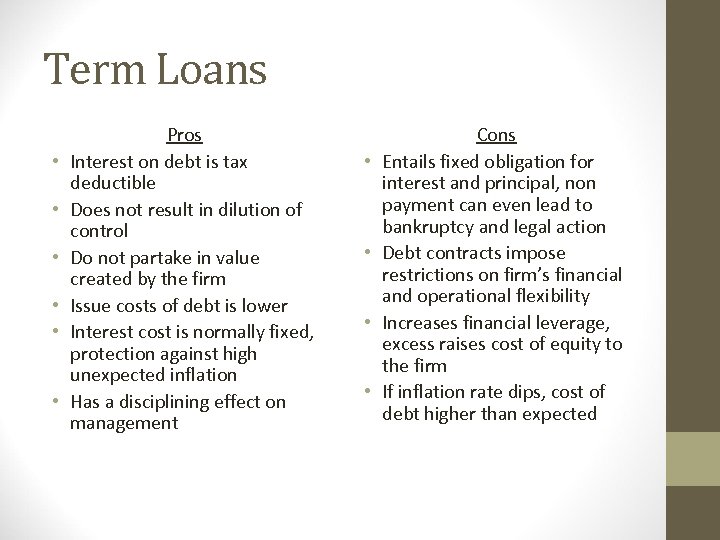 Term Loans

Pros

• Interest on debt is tax deductible
• Does not result in dilution of control
• Do not partake in value created by the firm
• Issue costs of debt is lower
• Interest cost is normally fixed, protection against high unexpected inflation
• Has a disciplining effect on management

Cons

• Entails fixed obligation for interest and principal, non payment can even lead to bankruptcy and legal action
• Debt contracts impose restrictions on firm's financial and operational flexibility
• Increases financial leverage, excess raises cost of equity to the firm
• If inflation rate dips, cost of debt higher than expected